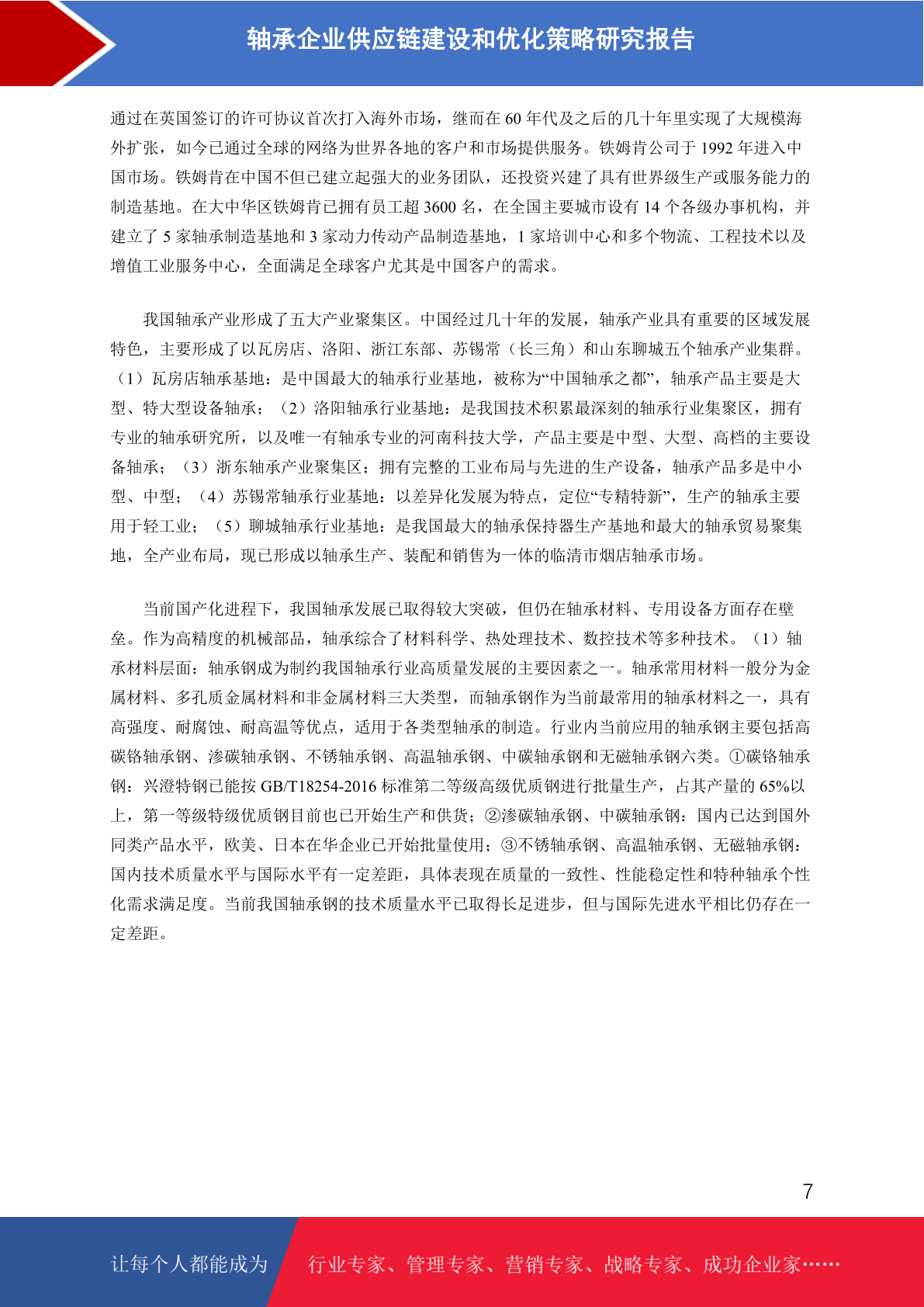 轴承企业供应链建设和优化策略研究报告

通过在英国签订的许可协议首次打入海外市场，继而在 60 年代及之后的几十年里实现了大规模海外扩张，如今已通过全球的网络为世界各地的客户和市场提供服务。铁姆肯公司于 1992 年进入中国市场。铁姆肯在中国不但已建立起强大的业务团队，还投资兴建了具有世界级生产或服务能力的制造基地。在大中华区铁姆肯已拥有员工超 3600 名，在全国主要城市设有 14 个各级办事机构，并建立了 5 家轴承制造基地和 3 家动力传动产品制造基地，1 家培训中心和多个物流、工程技术以及增值工业服务中心，全面满足全球客户尤其是中国客户的需求。

我国轴承产业形成了五大产业聚集区。中国经过几十年的发展，轴承产业具有重要的区域发展特色，主要形成了以瓦房店、洛阳、浙江东部、苏锡常（长三角）和山东聊城五个轴承产业集群。（1）瓦房店轴承基地：是中国最大的轴承行业基地，被称为“中国轴承之都”，轴承产品主要是大型、特大型设备轴承；（2）洛阳轴承行业基地：是我国技术积累最深刻的轴承行业集聚区，拥有专业的轴承研究所，以及唯一有轴承专业的河南科技大学，产品主要是中型、大型、高档的主要设备轴承；（3）浙东轴承产业聚集区：拥有完整的工业布局与先进的生产设备，轴承产品多是中小型、中型；（4）苏锡常轴承行业基地：以差异化发展为特点，定位“专精特新”，生产的轴承主要用于轻工业；（5）聊城轴承行业基地：是我国最大的轴承保持器生产基地和最大的轴承贸易聚集地，全产业布局，现已形成以轴承生产、装配和销售为一体的临清市烟店轴承市场。

当前国产化进程下，我国轴承发展已取得较大突破，但仍在轴承材料、专用设备方面存在壁垒。作为高精度的机械部品，轴承综合了材料科学、热处理技术、数控技术等多种技术。（1）轴承材料层面：轴承钢成为制约我国轴承行业高质量发展的主要因素之一。轴承常用材料一般分为金属材料、多孔质金属材料和非金属材料三大类型，而轴承钢作为当前最常用的轴承材料之一，具有高强度、耐腐蚀、耐高温等优点，适用于各类型轴承的制造。行业内当前应用的轴承钢主要包括高碳铬轴承钢、渗碳轴承钢、不锈轴承钢、高温轴承钢、中碳轴承钢和无磁轴承钢六类。①碳铬轴承钢：兴澄特钢已能按 GB/T18254-2016 标准第二等级高级优质钢进行批量生产，占其产量的 65%以上，第一等级特级优质钢目前也已开始生产和供货；②渗碳轴承钢、中碳轴承钢：国内已达到国外同类产品水平，欧美、日本在华企业已开始批量使用；③不锈轴承钢、高温轴承钢、无磁轴承钢：国内技术质量水平与国际水平有一定差距，具体表现在质量的一致性、性能稳定性和特种轴承个性化需求满足度。当前我国轴承钢的技术质量水平已取得长足进步，但与国际先进水平相比仍存在一定差距。

7

让每个人都能成为 行业专家、管理专家、营销专家、战略专家、成功企业家……